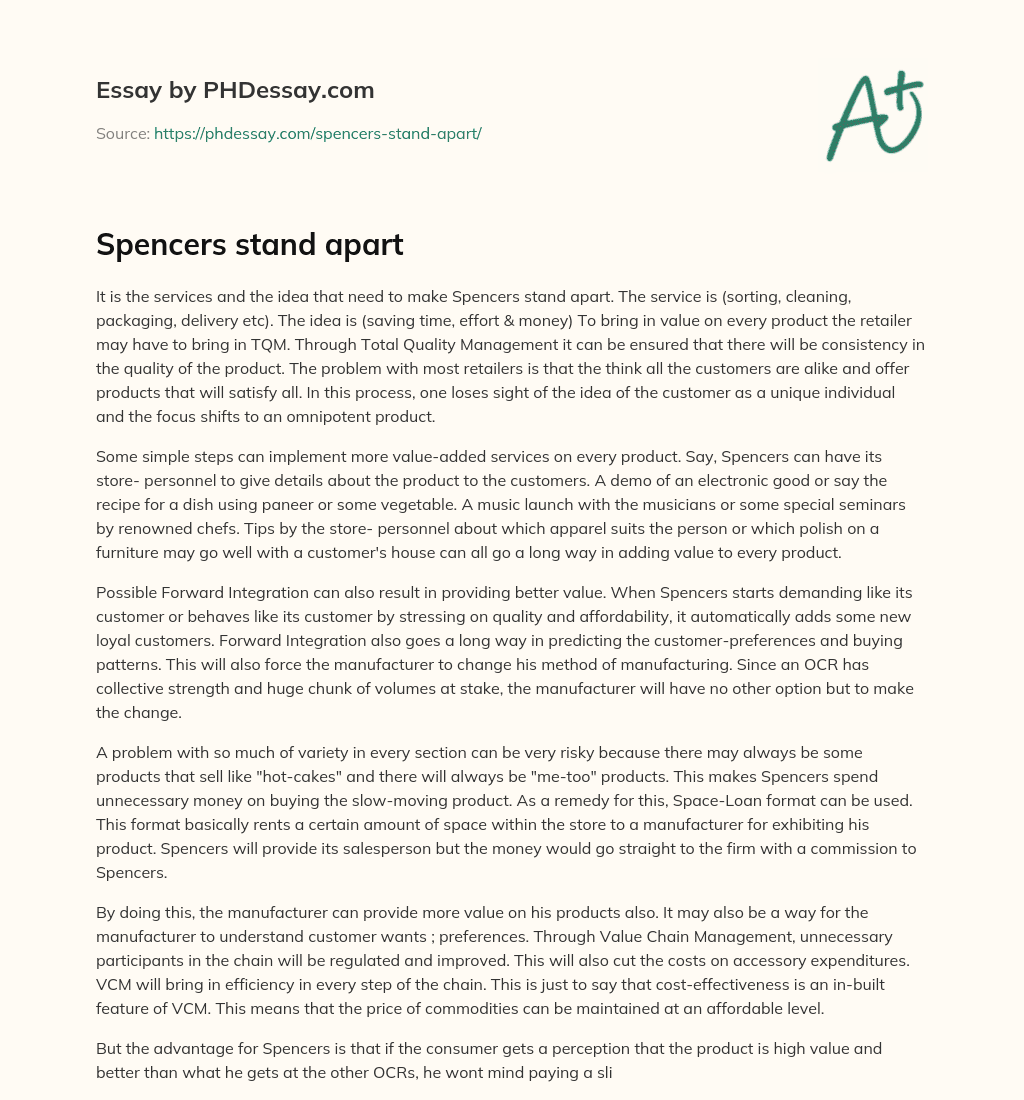 Essay by PHDessay.com

Source: https://phdessay.com/spencers-stand-apart/

A+

Spencers stand apart

It is the services and the idea that need to make Spencers stand apart. The service is (sorting, cleaning, packaging, delivery etc). The idea is (saving time, effort & money) To bring in value on every product the retailer may have to bring in TQM. Through Total Quality Management it can be ensured that there will be consistency in the quality of the product. The problem with most retailers is that the think all the customers are alike and offer products that will satisfy all. In this process, one loses sight of the idea of the customer as a unique individual and the focus shifts to an omnipotent product.

Some simple steps can implement more value-added services on every product. Say, Spencers can have its store- personnel to give details about the product to the customers. A demo of an electronic good or say the recipe for a dish using paneer or some vegetable. A music launch with the musicians or some special seminars by renowned chefs. Tips by the store- personnel about which apparel suits the person or which polish on a furniture may go well with a customer's house can all go a long way in adding value to every product.

Possible Forward Integration can also result in providing better value. When Spencers starts demanding like its customer or behaves like its customer by stressing on quality and affordability, it automatically adds some new loyal customers. Forward Integration also goes a long way in predicting the customer-preferences and buying patterns. This will also force the manufacturer to change his method of manufacturing. Since an OCR has collective strength and huge chunk of volumes at stake, the manufacturer will have no other option but to make the change.

A problem with so much of variety in every section can be very risky because there may always be some products that sell like "hot-cakes" and there will always be "me-too" products. This makes Spencers spend unnecessary money on buying the slow-moving product. As a remedy for this, Space-Loan format can be used. This format basically rents a certain amount of space within the store to a manufacturer for exhibiting his product. Spencers will provide its salesperson but the money would go straight to the firm with a commission to Spencers.

By doing this, the manufacturer can provide more value on his products also. It may also be a way for the manufacturer to understand customer wants ; preferences. Through Value Chain Management, unnecessary participants in the chain will be regulated and improved. This will also cut the costs on accessory expenditures. VCM will bring in efficiency in every step of the chain. This is just to say that cost-effectiveness is an in-built feature of VCM. This means that the price of commodities can be maintained at an affordable level.

But the advantage for Spencers is that if the consumer gets a perception that the product is high value and better than what he gets at the other OCRs, he wont mind paying a sli